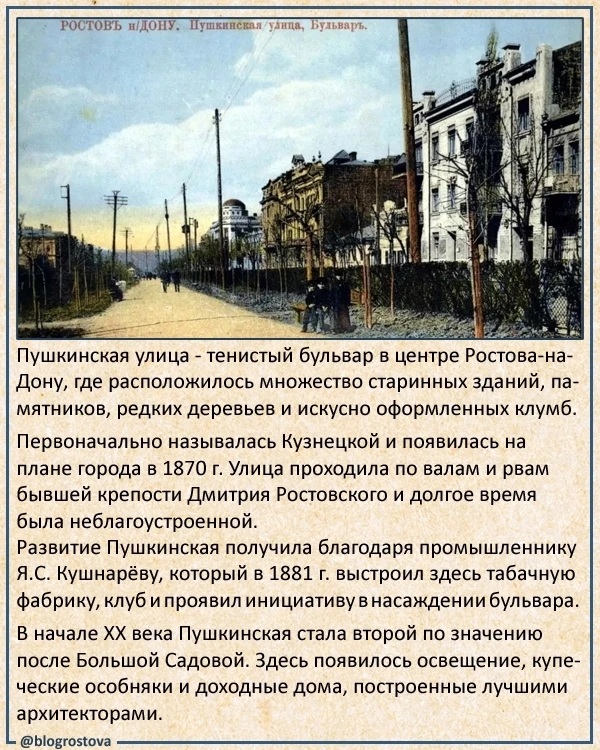 РОСТОВЪ н/ДОНУ. Пушкинская улица, Бульваръ.

Пушкинская улица - тенистый бульвар в центре Ростова-на-Дону, где расположилось множество старинных зданий, памятников, редких деревьев и искусно оформленных клумб.

Первоначально называлась Кузнецкой и появилась на плане города в 1870 г. Улица проходила по валам и рвам бывшей крепости Дмитрия Ростовского и долгое время была неблагоустроенной.
Развитие Пушкинская получила благодаря промышленнику Я.С. Кушнарёву, который в 1881 г. выстроил здесь табачную фабрику, клуб и проявил инициативу в насаждении бульвара.

В начале XX века Пушкинская стала второй по значению после Большой Садовой. Здесь появилось освещение, купеческие особняки и доходные дома, построенные лучшими архитекторами.

@blogrostova